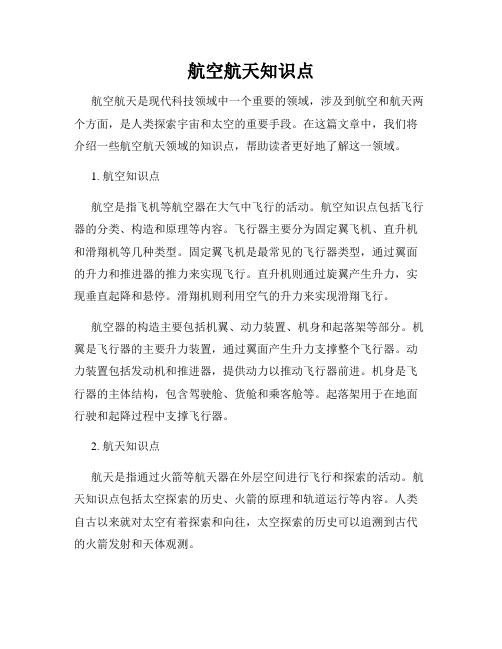 航空航天知识点

航空航天是现代科技领域中一个重要的领域，涉及到航空和航天两个方面，是人类探索宇宙和太空的重要手段。在这篇文章中，我们将介绍一些航空航天领域的知识点，帮助读者更好地了解这一领域。

1. 航空知识点

航空是指飞机等航空器在大气中飞行的活动。航空知识点包括飞行器的分类、构造和原理等内容。飞行器主要分为固定翼飞机、直升机和滑翔机等几种类型。固定翼飞机是最常见的飞行器类型，通过翼面的升力和推进器的推力来实现飞行。直升机则通过旋翼产生升力，实现垂直起降和悬停。滑翔机则利用空气的升力来实现滑翔飞行。

航空器的构造主要包括机翼、动力装置、机身和起落架等部分。机翼是飞行器的主要升力装置，通过翼面产生升力支撑整个飞行器。动力装置包括发动机和推进器，提供动力以推动飞行器前进。机身是飞行器的主体结构，包含驾驶舱、货舱和乘客舱等。起落架用于在地面行驶和起降过程中支撑飞行器。

2. 航天知识点

航天是指通过火箭等航天器在外层空间进行飞行和探索的活动。航天知识点包括太空探索的历史、火箭的原理和轨道运行等内容。人类自古以来就对太空有着探索和向往，太空探索的历史可以追溯到古代的火箭发射和天体观测。